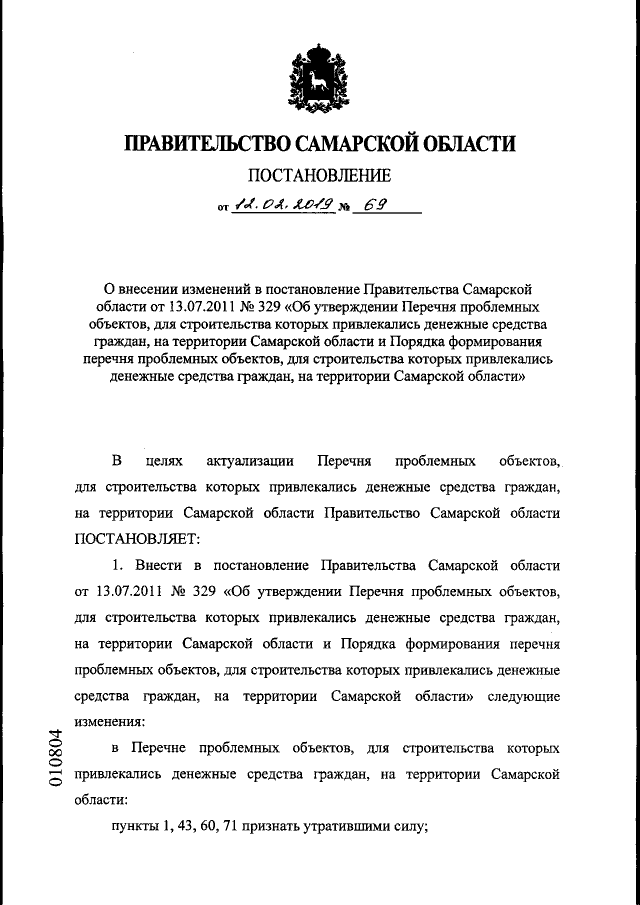 ПРАВИТЕЛЬСТВО САМАРСКОЙ ОБЛАСТИ

ПОСТАНОВЛЕНИЕ

от 12.02.2019 № 69

О внесении изменений в постановление Правительства Самарской области от 13.07.2011 № 329 «Об утверждении Перечня проблемных объектов, для строительства которых привлекались денежные средства граждан, на территории Самарской области и Порядка формирования перечня проблемных объектов, для строительства которых привлекались денежные средства граждан, на территории Самарской области»

В целях актуализации Перечня проблемных объектов, для строительства которых привлекались денежные средства граждан, на территории Самарской области Правительство Самарской области ПОСТАНОВЛЯЕТ:

1. Внести в постановление Правительства Самарской области от 13.07.2011 № 329 «Об утверждении Перечня проблемных объектов, для строительства которых привлекались денежные средства граждан, на территории Самарской области и Порядка формирования перечня проблемных объектов, для строительства которых привлекались денежные средства граждан, на территории Самарской области» следующие изменения:

в Перечне проблемных объектов, для строительства которых привлекались денежные средства граждан, на территории Самарской области:

пункты 1, 43, 60, 71 признать утратившими силу;

010804